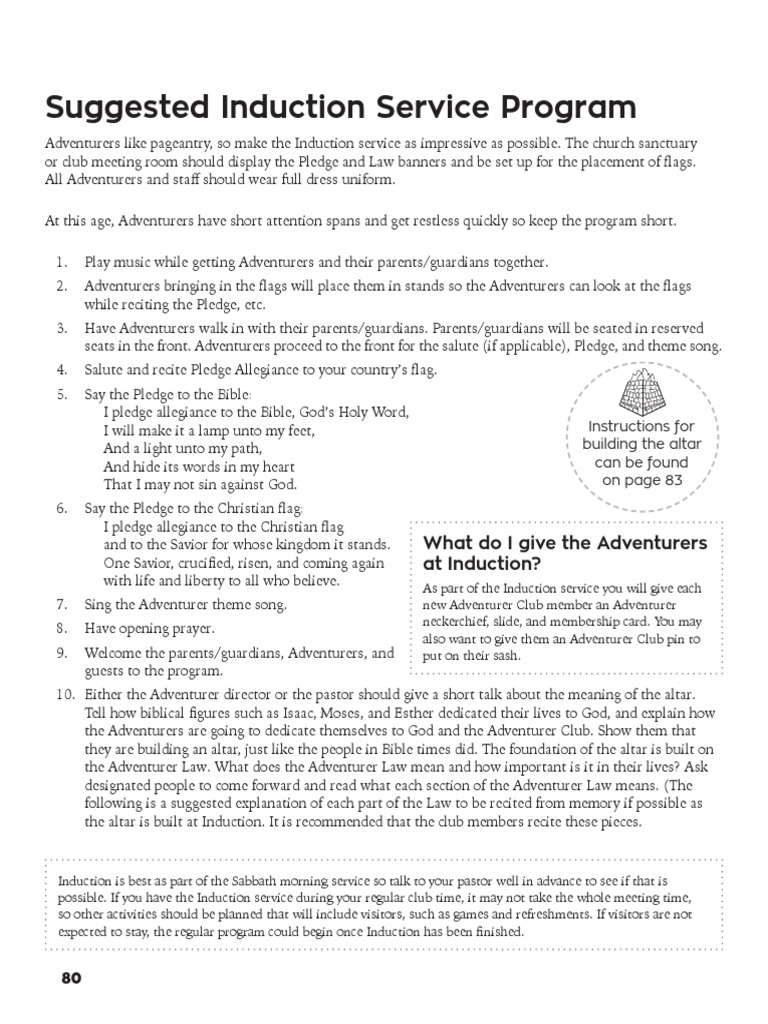 Suggested Induction Service Program

Adventurers like pageantry, so make the Induction service as impressive as possible. The church sanctuary or club meeting room should display the Pledge and Law banners and be set up for the placement of flags. All Adventurers and staff should wear full dress uniform.

At this age, Adventurers have short attention spans and get restless quickly so keep the program short.

1. Play music while getting Adventurers and their parents/guardians together.
2. Adventurers bringing in the flags will place them in stands so the Adventurers can look at the flags while reciting the Pledge, etc.
3. Have Adventurers walk in with their parents/guardians. Parents/guardians will be seated in reserved seats in the front. Adventurers proceed to the front for the salute (if applicable), Pledge, and theme song.
4. Salute and recite Pledge Allegiance to your country's flag.
5. Say the Pledge to the Bible:
I pledge allegiance to the Bible, God's Holy Word,
I will make it a lamp unto my feet,
And a light unto my path,
And hide its words in my heart
That I may not sin against God.
6. Say the Pledge to the Christian flag:
I pledge allegiance to the Christian flag
and to the Savior for whose kingdom it stands.
One Savior, crucified, risen, and coming again
with life and liberty to all who believe.
7. Sing the Adventurer theme song.
8. Have opening prayer.
9. Welcome the parents/guardians, Adventurers, and guests to the program.
10. Either the Adventurer director or the pastor should give a short talk about the meaning of the altar. Tell how biblical figures such as Isaac, Moses, and Esther dedicated their lives to God, and explain how the Adventurers are going to dedicate themselves to God and the Adventurer Club. Show them that they are building an altar, just like the people in Bible times did. The foundation of the altar is built on the Adventurer Law. What does the Adventurer Law mean and how important is it in their lives? Ask designated people to come forward and read what each section of the Adventurer Law means. (The following is a suggested explanation of each part of the Law to be recited from memory if possible as the altar is built at Induction. It is recommended that the club members recite these pieces.

Instructions for building the altar can be found on page 83

What do I give the Adventurers at Induction?

As part of the Induction service you will give each new Adventurer Club member an Adventurer neckerchief, slide, and membership card. You may also want to give them an Adventurer Club pin to put on their sash.

Induction is best as part of the Sabbath morning service so talk to your pastor well in advance to see if that is possible. If you have the Induction service during your regular club time, it may not take the whole meeting time, so other activities should be planned that will include visitors, such as games and refreshments. If visitors are not expected to stay, the regular program could begin once Induction has been finished.

80